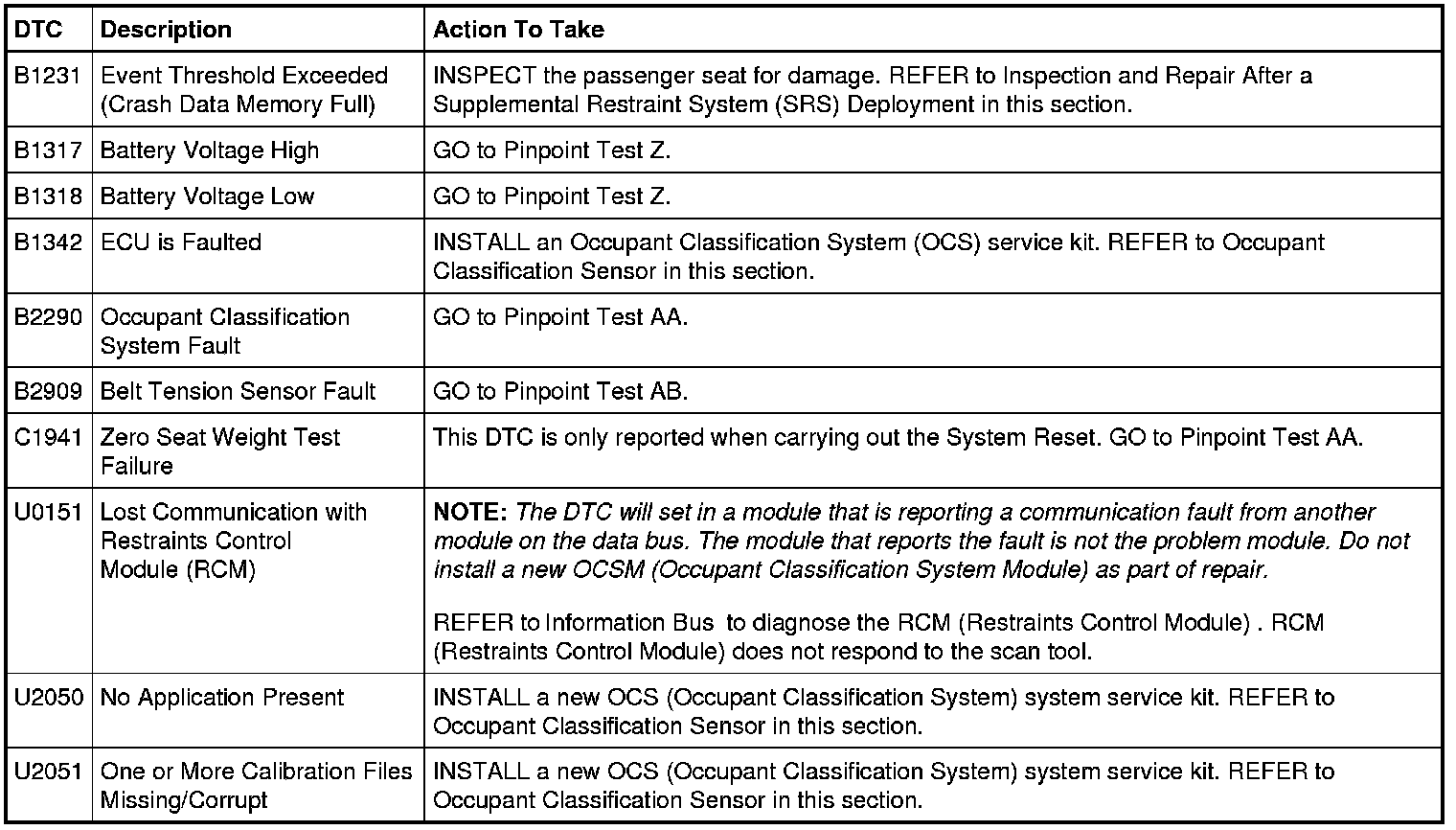 | DTC | Description | Action To Take |
|---|---|---|
| B1231 | Event Threshold Exceeded (Crash Data Memory Full) | INSPECT the passenger seat for damage. REFER to Inspection and Repair After a Supplemental Restraint System (SRS) Deployment in this section. |
| B1317 | Battery Voltage High | GO to Pinpoint Test Z. |
| B1318 | Battery Voltage Low | GO to Pinpoint Test Z. |
| B1342 | ECU is Faulted | INSTALL an Occupant Classification System (OCS) service kit. REFER to Occupant Classification Sensor in this section. |
| B2290 | Occupant Classification System Fault | GO to Pinpoint Test AA. |
| B2909 | Belt Tension Sensor Fault | GO to Pinpoint Test AB. |
| C1941 | Zero Seat Weight Test Failure | This DTC is only reported when carrying out the System Reset. GO to Pinpoint Test AA. |
| U0151 | Lost Communication with Restraints Control Module (RCM) | NOTE: The DTC will set in a module that is reporting a communication fault from another module on the data bus. The module that reports the fault is not the problem module. Do not install a new OCSM (Occupant Classification System Module) as part of repair. REFER to Information Bus to diagnose the RCM (Restraints Control Module) . RCM (Restraints Control Module) does not respond to the scan tool. |
| U2050 | No Application Present | INSTALL a new OCS (Occupant Classification System) system service kit. REFER to Occupant Classification Sensor in this section. |
| U2051 | One or More Calibration Files Missing/Corrupt | INSTALL a new OCS (Occupant Classification System) system service kit. REFER to Occupant Classification Sensor in this section. |